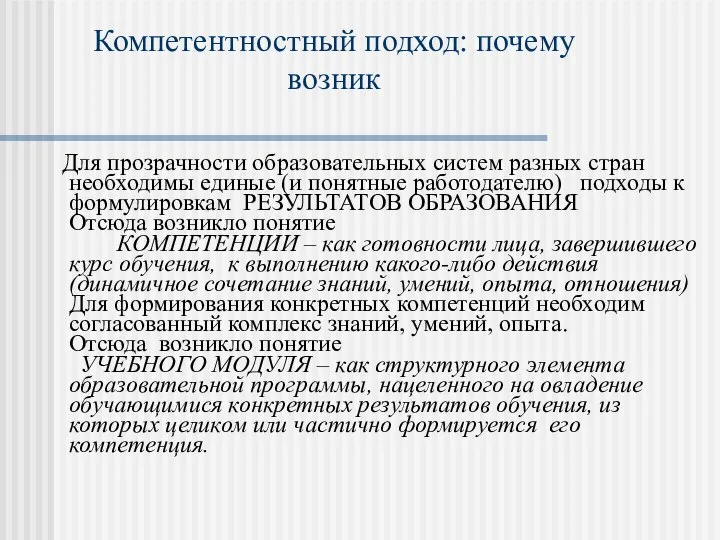 Компетентностный подход: почему возник

Для прозрачности образовательных систем разных стран необходимы единые (и понятные работодателю) подходы к формулировкам РЕЗУЛЬТАТОВ ОБРАЗОВАНИЯ
Отсюда возникло понятие
КОМПЕТЕНЦИИ – как готовности лица, завершившего курс обучения, к выполнению какого-либо действия (динамичное сочетание знаний, умений, опыта, отношения)
Для формирования конкретных компетенций необходим согласованный комплекс знаний, умений, опыта.
Отсюда возникло понятие
УЧЕБНОГО МОДУЛЯ – как структурного элемента образовательной программы, нацеленного на овладение обучающимися конкретных результатов обучения, из которых целиком или частично формируется его компетенция.